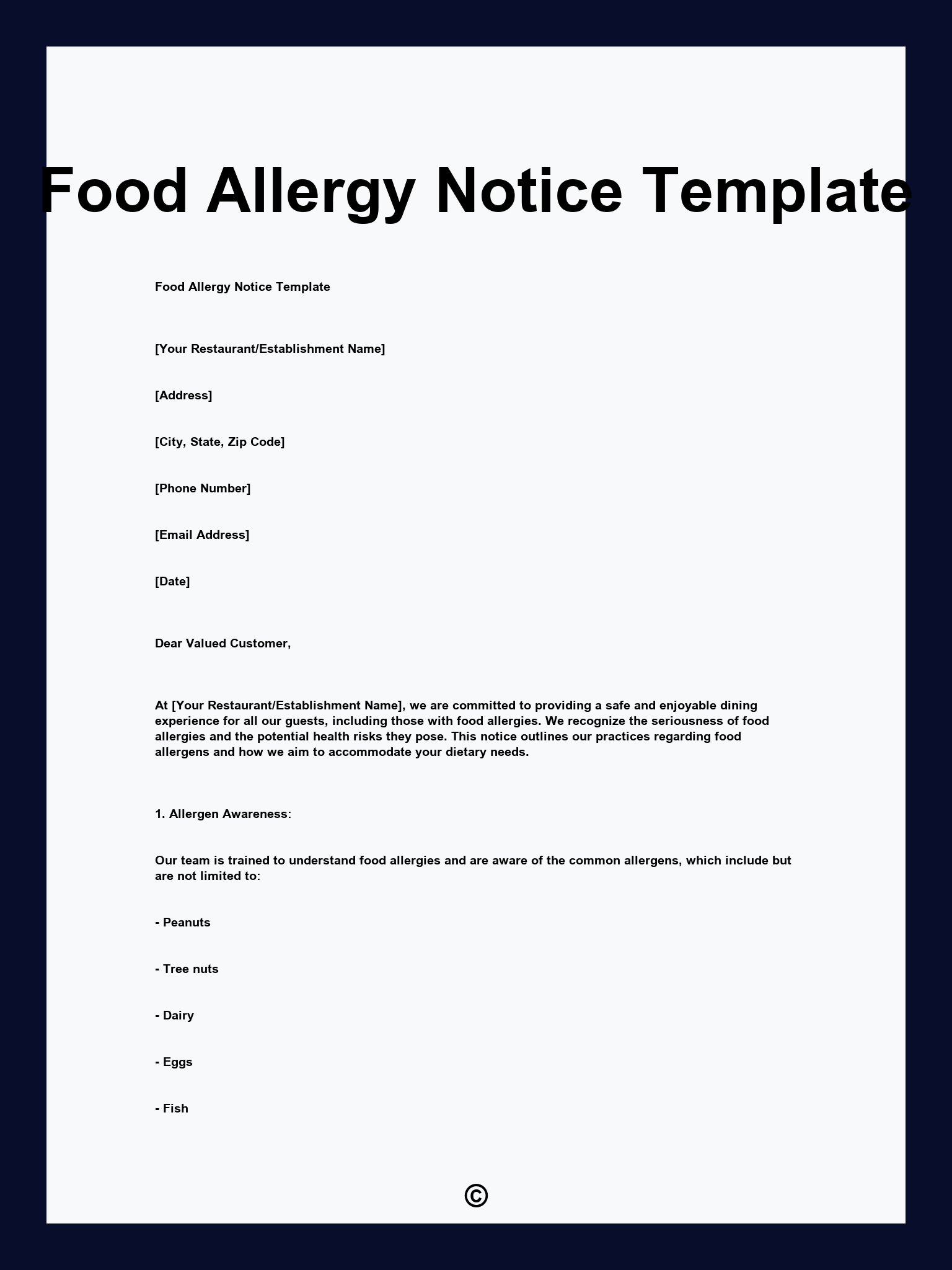 Food Allergy Notice Template

Food Allergy Notice Template

[Your Restaurant/Establishment Name]

[Address]

[City, State, Zip Code]

[Phone Number]

[Email Address]

[Date]

Dear Valued Customer,

At [Your Restaurant/Establishment Name], we are committed to providing a safe and enjoyable dining experience for all our guests, including those with food allergies. We recognize the seriousness of food allergies and the potential health risks they pose. This notice outlines our practices regarding food allergens and how we aim to accommodate your dietary needs.

1. Allergen Awareness:

Our team is trained to understand food allergies and are aware of the common allergens, which include but are not limited to:

- Peanuts

- Tree nuts

- Dairy

- Eggs

- Fish

©